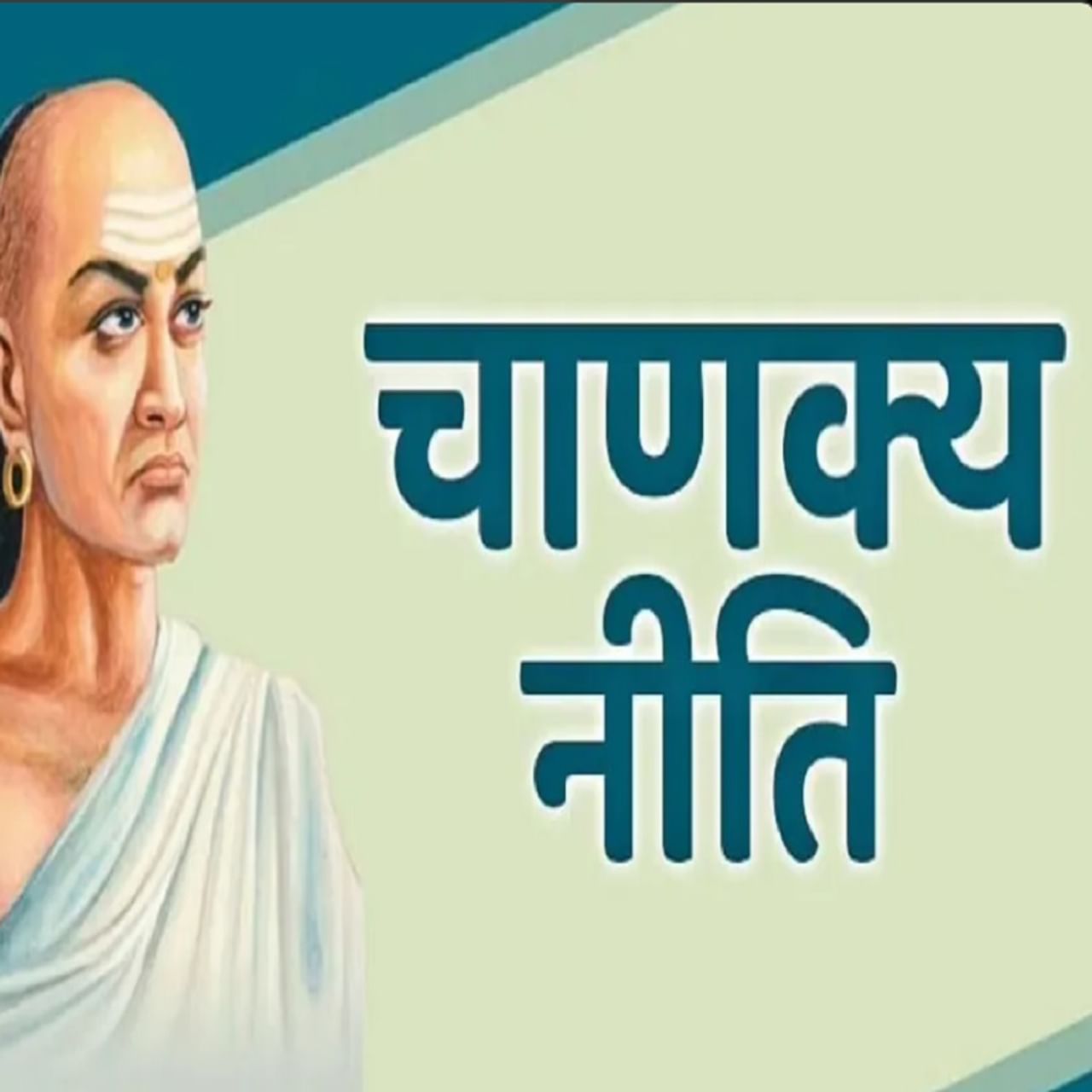 चाणक्य
नीति